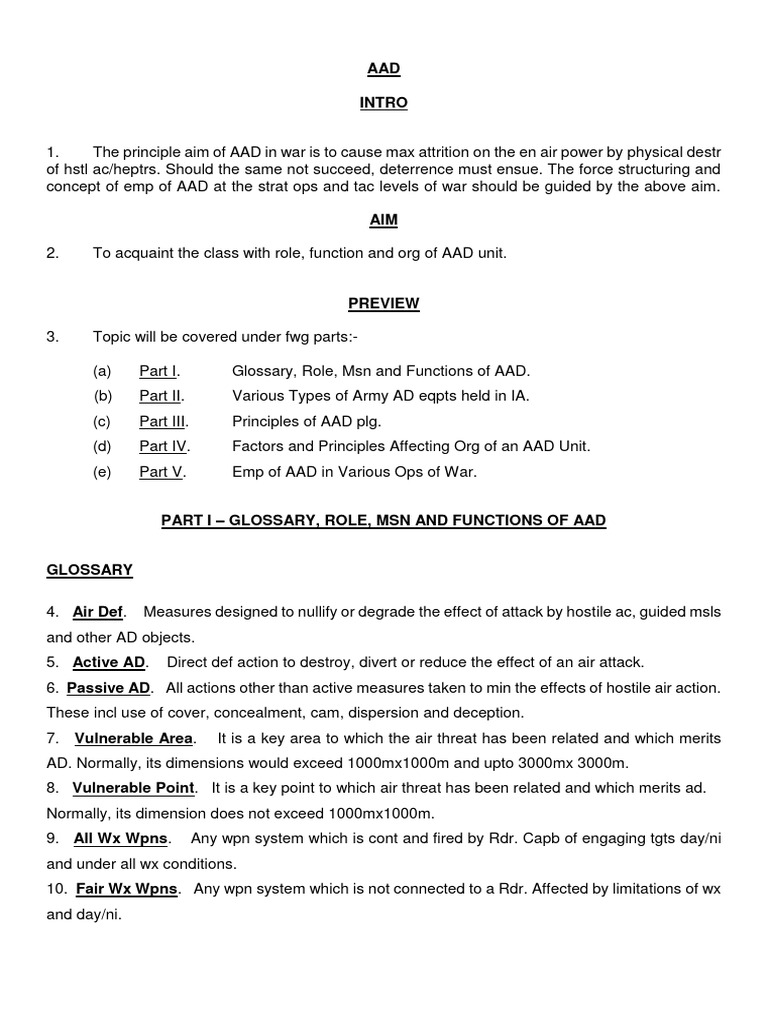 AAD

INTRO

1. The principle aim of AAD in war is to cause max attrition on the en air power by physical destr of hstl ac/heptrs. Should the same not succeed, deterrence must ensue. The force structuring and concept of emp of AAD at the strat ops and tac levels of war should be guided by the above aim.

AIM

2. To acquaint the class with role, function and org of AAD unit.

PREVIEW

3. Topic will be covered under fwg parts:-

(a) Part I. Glossary, Role, Msn and Functions of AAD.
(b) Part II. Various Types of Army AD eqpts held in IA.
(c) Part III. Principles of AAD plg.
(d) Part IV. Factors and Principles Affecting Org of an AAD Unit.
(e) Part V. Emp of AAD in Various Ops of War.

PART I – GLOSSARY, ROLE, MSN AND FUNCTIONS OF AAD

GLOSSARY

4. Air Def. Measures designed to nullify or degrade the effect of attack by hostile ac, guided msls and other AD objects.
5. Active AD. Direct def action to destroy, divert or reduce the effect of an air attack.
6. Passive AD. All actions other than active measures taken to min the effects of hostile air action. These incl use of cover, concealment, cam, dispersion and deception.
7. Vulnerable Area. It is a key area to which the air threat has been related and which merits AD. Normally, its dimensions would exceed 1000mx1000m and upto 3000mx 3000m.
8. Vulnerable Point. It is a key point to which air threat has been related and which merits ad. Normally, its dimension does not exceed 1000mx1000m.
9. All Wx Wpns. Any wpn system which is cont and fired by Rdr. Capb of engaging tgts day/ni and under all wx conditions.
10. Fair Wx Wpns. Any wpn system which is not connected to a Rdr. Affected by limitations of wx and day/ni.